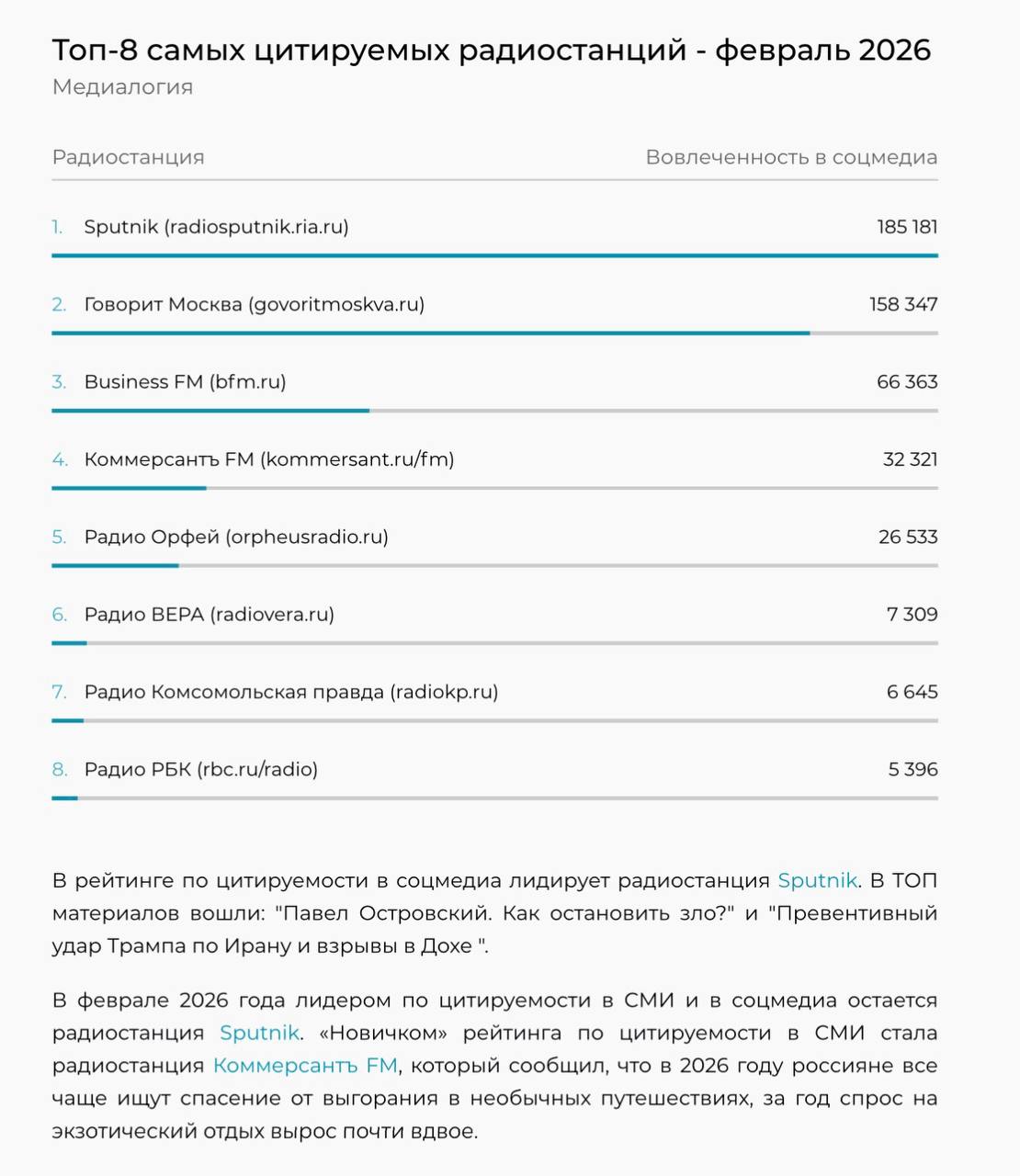 Топ-8 самых цитируемых радиостанций - февраль 2026
Медиалогия

| Радиостанция | Вовлеченность в соцмедиа |
|---|---|
| 1. Sputnik (radiosputnik.ria.ru) | 185 181 |
| 2. Говорит Москва (govoritmoskva.ru) | 158 347 |
| 3. Business FM (bfm.ru) | 66 363 |
| 4. Коммерсантъ FM (kommersant.ru/fm) | 32 321 |
| 5. Радио Орфей (orpheusradio.ru) | 26 533 |
| 6. Радио ВЕРА (radiovera.ru) | 7 309 |
| 7. Радио Комсомольская правда (radiokp.ru) | 6 645 |
| 8. Радио РБК (rbc.ru/radio) | 5 396 |

В рейтинге по цитируемости в соцмедиа лидирует радиостанция Sputnik. В ТОП материалов вошли: "Павел Островский. Как остановить зло?" и "Превентивный удар Трампа по Ирану и взрывы в Дохе ".

В феврале 2026 года лидером по цитируемости в СМИ и в соцмедиа остается радиостанция Sputnik. «Новичком» рейтинга по цитируемости в СМИ стала радиостанция Коммерсантъ FM, который сообщил, что в 2026 году россияне все чаще ищут спасение от выгорания в необычных путешествиях, за год спрос на экзотический отдых вырос почти вдвое.